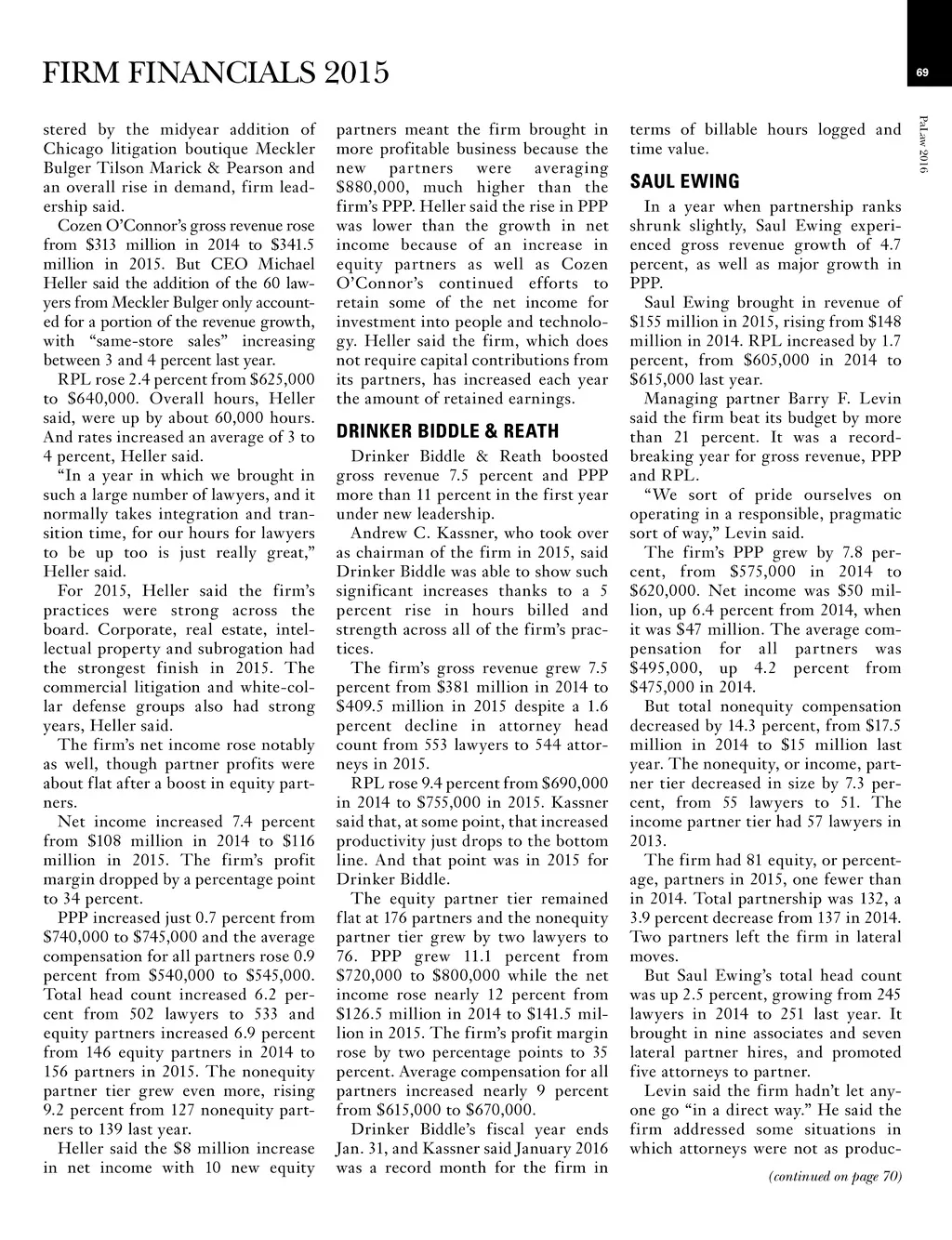 FIRM FINANCIALS 2015

69

PaLaw 2016

stered by the midyear addition of Chicago litigation boutique Meckler Bulger Tilson Marick & Pearson and an overall rise in demand, firm leadership said.

Cozen O'Connor's gross revenue rose from \$313 million in 2014 to \$341.5 million in 2015. But CEO Michael Heller said the addition of the 60 lawyers from Meckler Bulger only accounted for a portion of the revenue growth, with "same-store sales" increasing between 3 and 4 percent last year.

RPL rose 2.4 percent from \$625,000 to \$640,000. Overall hours, Heller said, were up by about 60,000 hours. And rates increased an average of 3 to 4 percent, Heller said.

"In a year in which we brought in such a large number of lawyers, and it normally takes integration and transition time, for our hours for lawyers to be up too is just really great," Heller said.

For 2015, Heller said the firm's practices were strong across the board. Corporate, real estate, intellectual property and subrogation had the strongest finish in 2015. The commercial litigation and white-collar defense groups also had strong years, Heller said.

The firm's net income rose notably as well, though partner profits were about flat after a boost in equity partners.

Net income increased 7.4 percent from \$108 million in 2014 to \$116 million in 2015. The firm's profit margin dropped by a percentage point to 34 percent.

PPP increased just 0.7 percent from \$740,000 to \$745,000 and the average compensation for all partners rose 0.9 percent from \$540,000 to \$545,000. Total head count increased 6.2 percent from 502 lawyers to 533 and equity partners increased 6.9 percent from 146 equity partners in 2014 to 156 partners in 2015. The nonequity partner tier grew even more, rising 9.2 percent from 127 nonequity partners to 139 last year.

Heller said the \$8 million increase in net income with 10 new equity partners meant the firm brought in more profitable business because the new partners were averaging \$880,000, much higher than the firm's PPP. Heller said the rise in PPP was lower than the growth in net income because of an increase in equity partners as well as Cozen O'Connor's continued efforts to retain some of the net income for investment into people and technology. Heller said the firm, which does not require capital contributions from its partners, has increased each year the amount of retained earnings.

DRINKER BIDDLE & REATH

Drinker Biddle & Reath boosted gross revenue 7.5 percent and PPP more than 11 percent in the first year under new leadership.

Andrew C. Kassner, who took over as chairman of the firm in 2015, said Drinker Biddle was able to show such significant increases thanks to a 5 percent rise in hours billed and strength across all of the firm's practices.

The firm's gross revenue grew 7.5 percent from \$381 million in 2014 to \$409.5 million in 2015 despite a 1.6 percent decline in attorney head count from 553 lawyers to 544 attorneys in 2015.

RPL rose 9.4 percent from \$690,000 in 2014 to \$755,000 in 2015. Kassner said that, at some point, that increased productivity just drops to the bottom line. And that point was in 2015 for Drinker Biddle.

The equity partner tier remained flat at 176 partners and the nonequity partner tier grew by two lawyers to 76. PPP grew 11.1 percent from \$720,000 to \$800,000 while the net income rose nearly 12 percent from \$126.5 million in 2014 to \$141.5 million in 2015. The firm's profit margin rose by two percentage points to 35 percent. Average compensation for all partners increased nearly 9 percent from \$615,000 to \$670,000.

Drinker Biddle's fiscal year ends Jan. 31, and Kassner said January 2016 was a record month for the firm in terms of billable hours logged and time value.

SAUL EWING

In a year when partnership ranks shrunk slightly, Saul Ewing experienced gross revenue growth of 4.7 percent, as well as major growth in PPP.

Saul Ewing brought in revenue of \$155 million in 2015, rising from \$148 million in 2014. RPL increased by 1.7 percent, from \$605,000 in 2014 to \$615,000 last year.

Managing partner Barry F. Levin said the firm beat its budget by more than 21 percent. It was a record-breaking year for gross revenue, PPP and RPL.

"We sort of pride ourselves on operating in a responsible, pragmatic sort of way," Levin said.

The firm's PPP grew by 7.8 percent, from \$575,000 in 2014 to \$620,000. Net income was \$50 million, up 6.4 percent from 2014, when it was \$47 million. The average compensation for all partners was \$495,000, up 4.2 percent from \$475,000 in 2014.

But total nonequity compensation decreased by 14.3 percent, from \$17.5 million in 2014 to \$15 million last year. The nonequity, or income, partner tier decreased in size by 7.3 percent, from 55 lawyers to 51. The income partner tier had 57 lawyers in 2013.

The firm had 81 equity, or percentage, partners in 2015, one fewer than in 2014. Total partnership was 132, a 3.9 percent decrease from 137 in 2014. Two partners left the firm in lateral moves.

But Saul Ewing's total head count was up 2.5 percent, growing from 245 lawyers in 2014 to 251 last year. It brought in nine associates and seven lateral partner hires, and promoted five attorneys to partner.

Levin said the firm hadn't let anyone go "in a direct way." He said the firm addressed some situations in which attorneys were not as produc-

(continued on page 70)